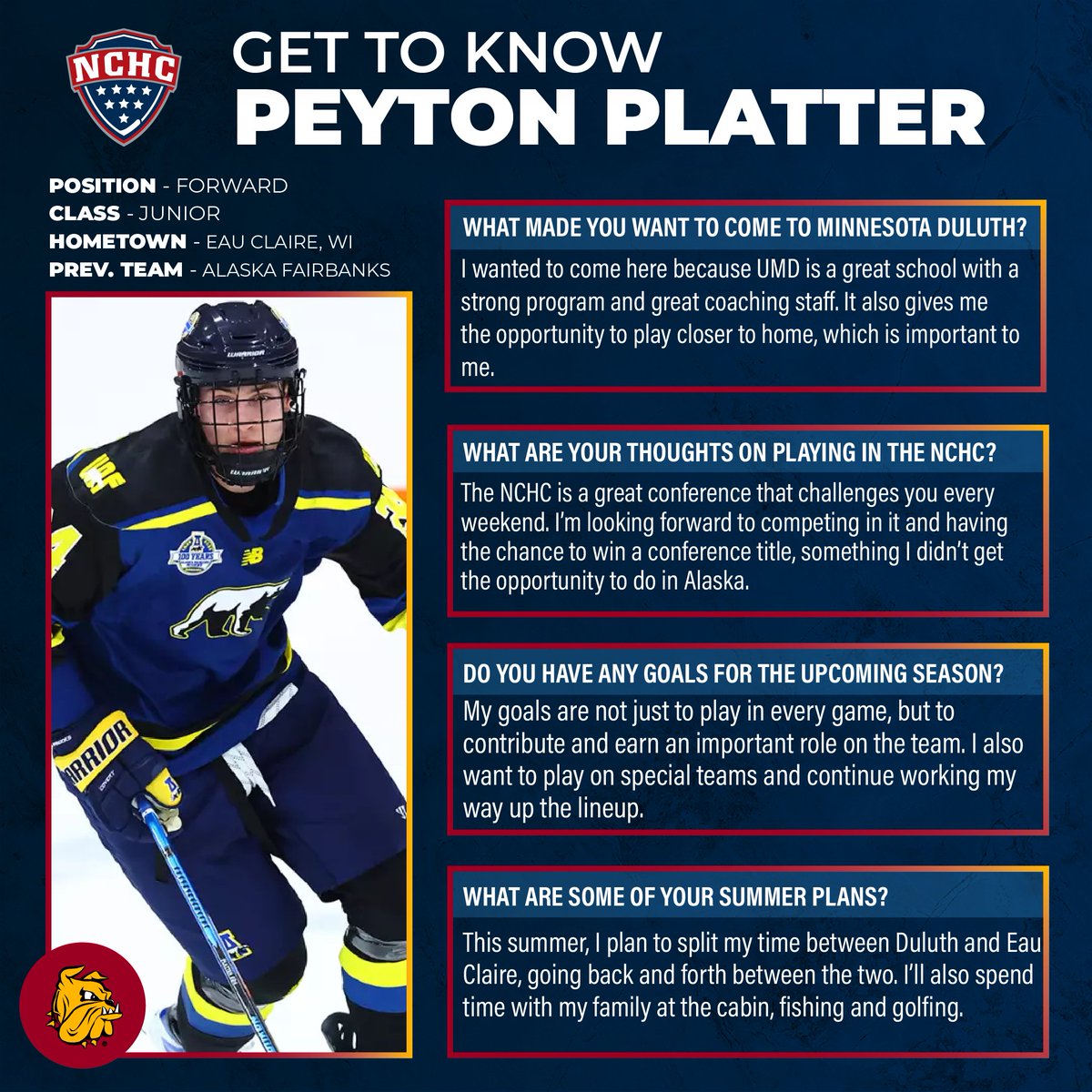 NCHC

GET TO KNOW
PEYTON PLATTER

POSITION - FORWARD
CLASS - JUNIOR
HOMETOWN - EAU CLAIRE, WI
PREV. TEAM - ALASKA FAIRBANKS

WHAT MADE YOU WANT TO COME TO MINNESOTA DULUTH?

I wanted to come here because UMD is a great school with a strong program and great coaching staff. It also gives me the opportunity to play closer to home, which is important to me.

WHAT ARE YOUR THOUGHTS ON PLAYING IN THE NCHC?

The NCHC is a great conference that challenges you every weekend. I'm looking forward to competing in it and having the chance to win a conference title, something I didn't get the opportunity to do in Alaska.

DO YOU HAVE ANY GOALS FOR THE UPCOMING SEASON?

My goals are not just to play in every game, but to contribute and earn an important role on the team. I also want to play on special teams and continue working my way up the lineup.

WHAT ARE SOME OF YOUR SUMMER PLANS?

This summer, I plan to split my time between Duluth and Eau Claire, going back and forth between the two. I'll also spend time with my family at the cabin, fishing and golfing.